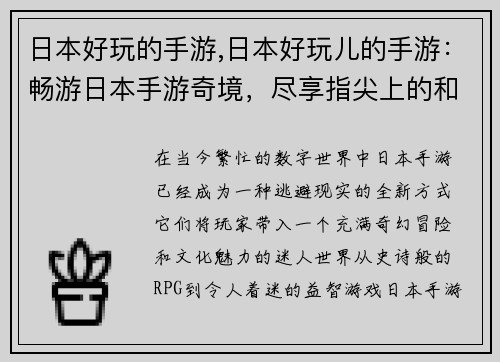 日本好玩的手游,日本好玩儿的手游：畅游日本手游奇境，尽享指尖上的和

在当今繁忙的数字世界中日本手游已经成为一种逃避现实的全新方式它们将玩家带入一个充满奇幻冒险和文化魅力的迷人世界从史诗般的RPG到令人着迷的益智游戏日本手游